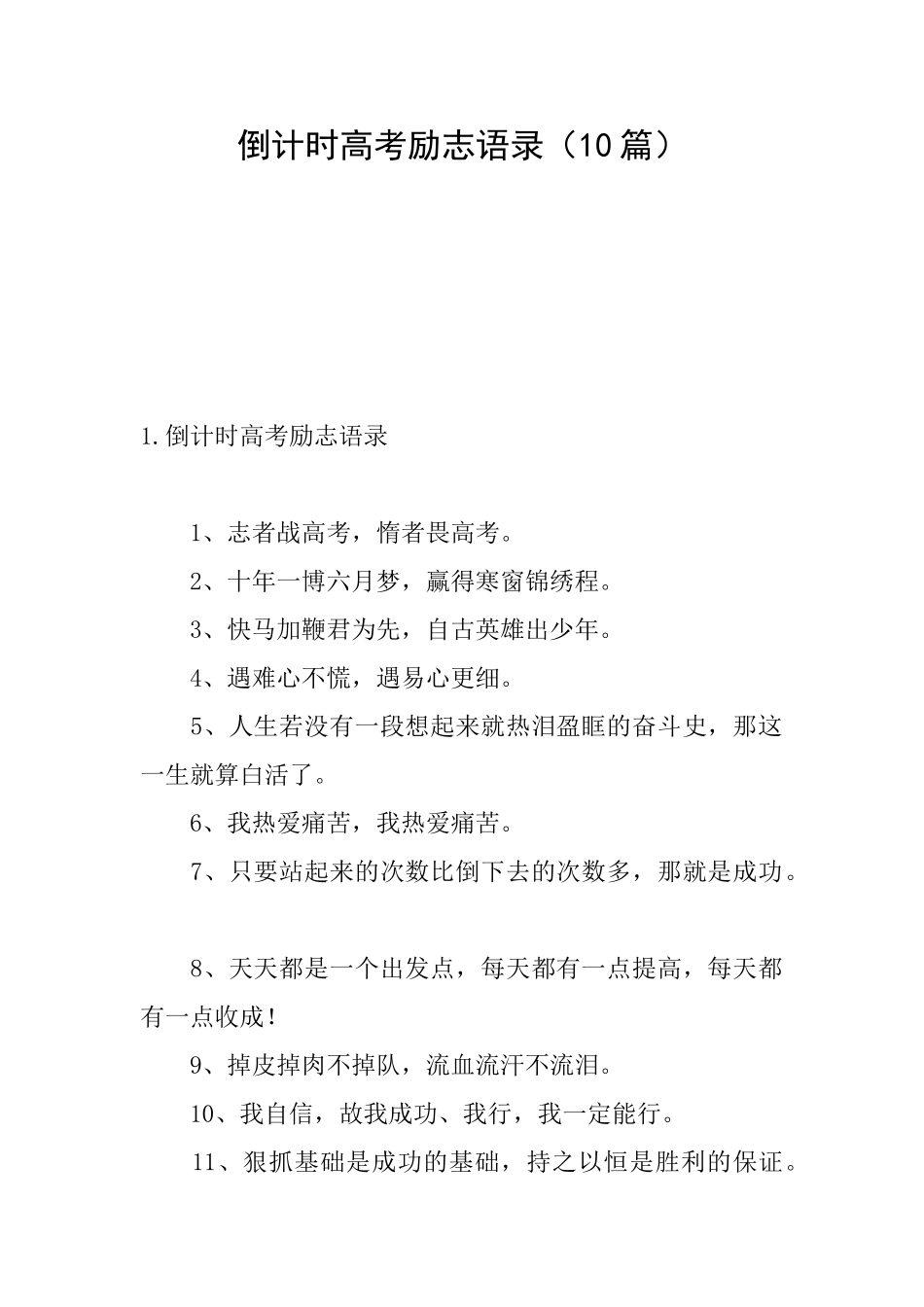 倒计时高考励志语录（10篇）

1.倒计时高考励志语录

1、志者战高考，惰者畏高考。

2、十年一博六月梦，赢得寒窗锦绣程。

3、快马加鞭君为先，自古英雄出少年。

4、遇难心不慌，遇易心更细。

5、人生若没有一段想起来就热泪盈眶的奋斗史，那这一生就算白活了。

6、我热爱痛苦，我热爱痛苦。

7、只要站起来的次数比倒下去的次数多，那就是成功。

8、天天都是一个出发点，每天都有一点提高，每天都有一点收成！

9、掉皮掉肉不掉队，流血流汗不流泪。

10、我自信，故我成功、我行，我一定能行。

11、狠抓基础是成功的基础，持之以恒是胜利的保证。